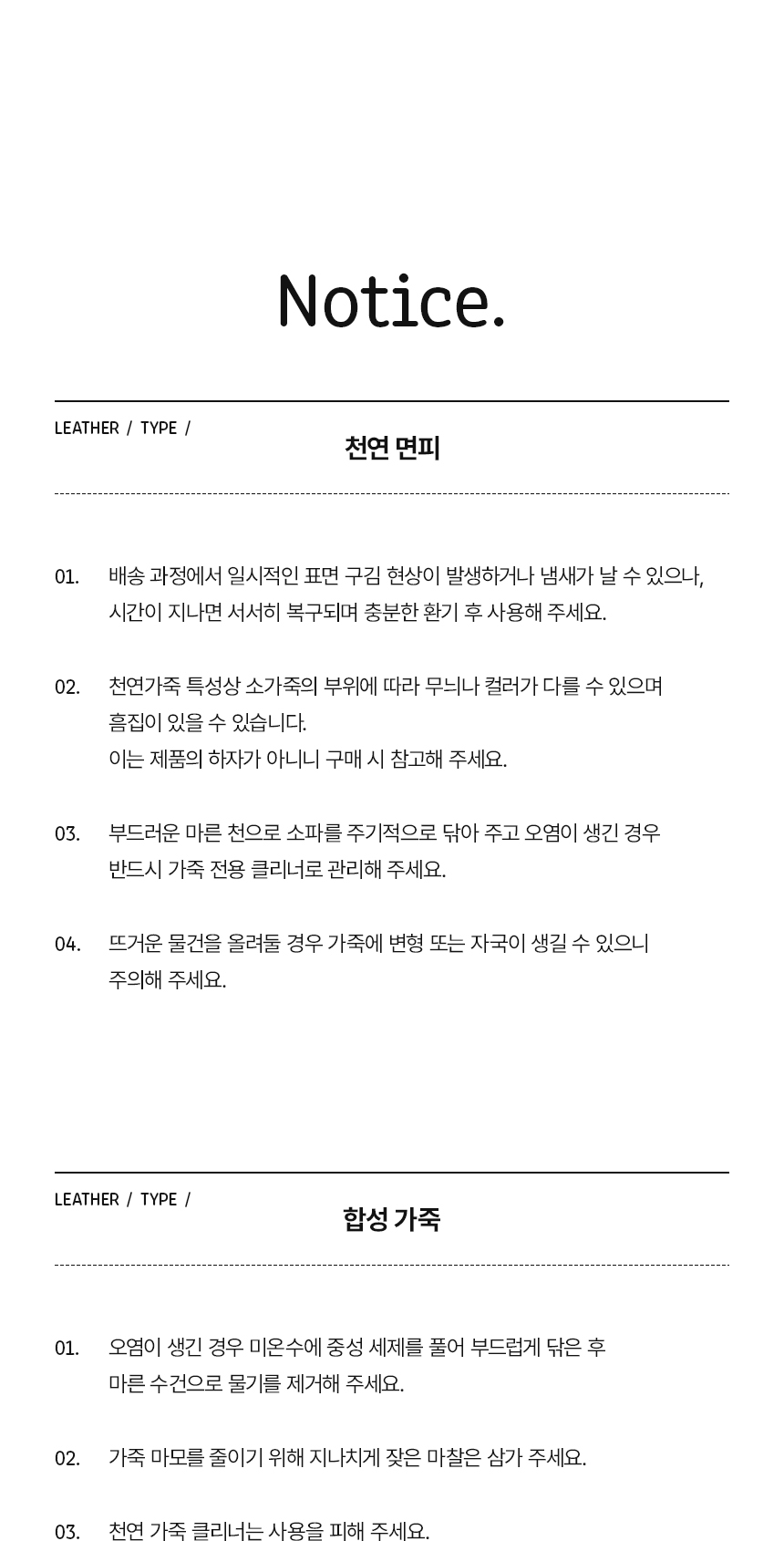 Notice.

LEATHER / TYPE /

천연 면피

01. 배송 과정에서 일시적인 표면 구김 현상이 발생하거나 냄새가 날 수 있으나, 시간이 지나면 서서히 복구되며 충분한 환기 후 사용해 주세요.

02. 천연가죽 특성상 소가죽의 부위에 따라 무늬나 컬러가 다를 수 있으며 흠집이 있을 수 있습니다.
이는 제품의 하자가 아니니 구매 시 참고해 주세요.

03. 부드러운 마른 천으로 소파를 주기적으로 닦아 주고 오염이 생긴 경우 반드시 가죽 전용 클리너로 관리해 주세요.

04. 뜨거운 물건을 올려둘 경우 가죽에 변형 또는 자국이 생길 수 있으니 주의해 주세요.

LEATHER / TYPE /

합성 가죽

01. 오염이 생긴 경우 미온수에 중성 세제를 풀어 부드럽게 닦은 후 마른 수건으로 물기를 제거해 주세요.

02. 가죽 마모를 줄이기 위해 지나치게 잦은 마찰은 삼가 주세요.

03. 천연 가죽 클리너는 사용을 피해 주세요.